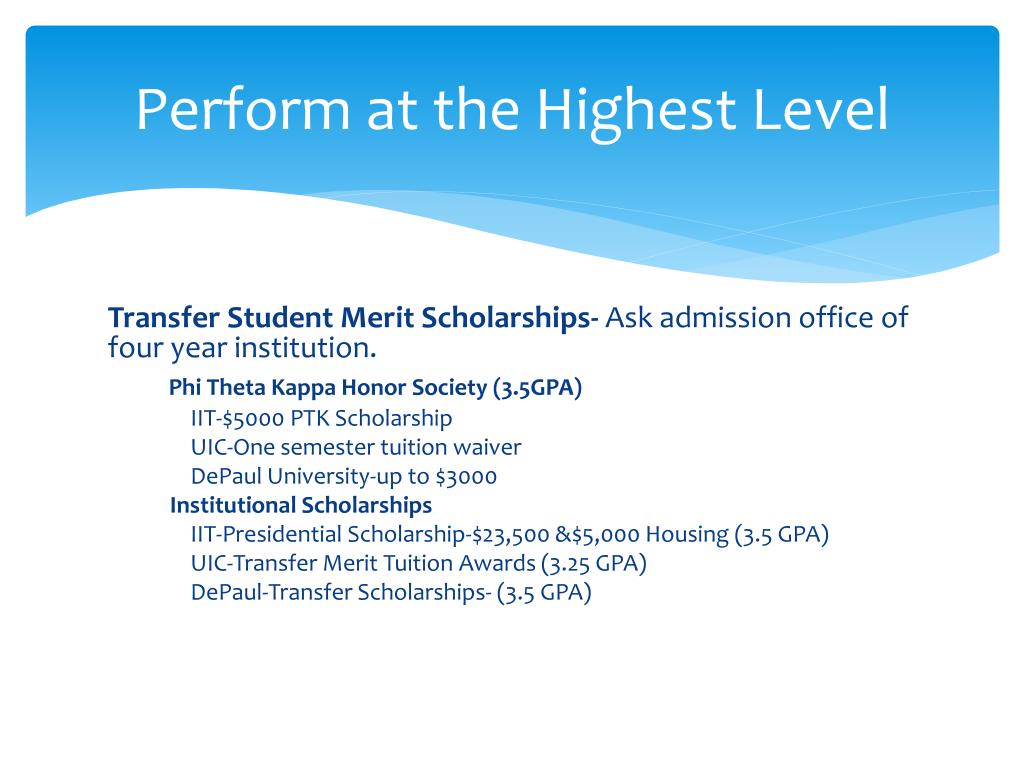 Perform at the Highest Level

Transfer Student Merit Scholarships- Ask admission office of four year institution.

Phi Theta Kappa Honor Society (3.5GPA)

IIT-\$5000 PTK Scholarship

UIC-One semester tuition waiver

DePaul University-up to \$3000

Institutional Scholarships

IIT-Presidential Scholarship-\$23,500 &\$5,000 Housing (3.5 GPA)

UIC-Transfer Merit Tuition Awards (3.25 GPA)

DePaul-Transfer Scholarships- (3.5 GPA)